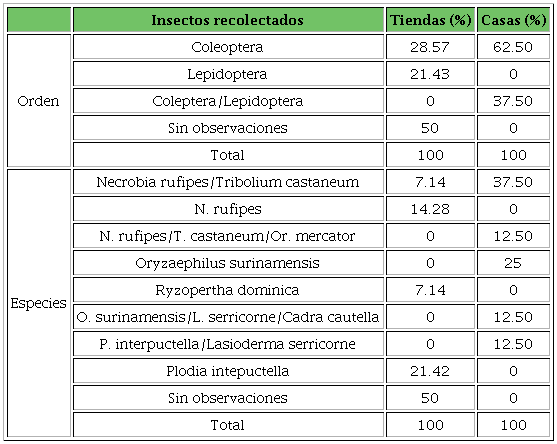 | | Insectos recolectados | Tiendas (%) | Casas (%) |
|---|---|---|---|
| Orden | Coleoptera | 28.57 | 62.50 |
| | Lepidoptera | 21.43 | 0 |
| | Coleptera/Lepidoptera | 0 | 37.50 |
| | Sin observaciones | 50 | 0 |
| | Total | 100 | 100 |
| Especies | Necrobia rufipes/Tribolium castaneum | 7.14 | 37.50 |
| | N. rufipes | 14.28 | 0 |
| | N. rufipes/T. castaneum/Or. mercator | 0 | 12.50 |
| | Oryzaephilus surinamensis | 0 | 25 |
| | Ryzopertha dominica | 7.14 | 0 |
| | O. surinamensis/L. serricorne/Cadra cautella | 0 | 12.50 |
| | P. interpuctella/Lasioderma serricorne | 0 | 12.50 |
| | Plodia intepuctella | 21.42 | 0 |
| | Sin observaciones | 50 | 0 |
| | Total | 100 | 100 |